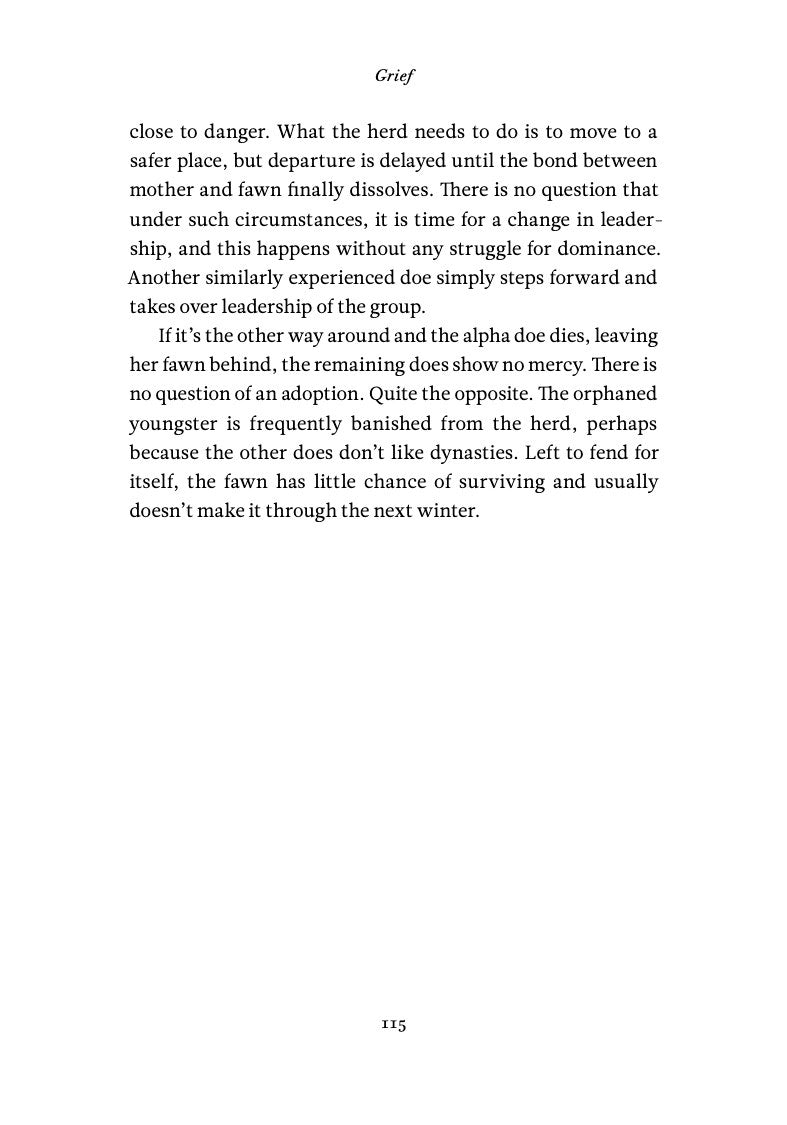 Grief

close to danger. What the herd needs to do is to move to a safer place, but departure is delayed until the bond between mother and fawn finally dissolves. There is no question that under such circumstances, it is time for a change in leadership, and this happens without any struggle for dominance. Another similarly experienced doe simply steps forward and takes over leadership of the group.

If it's the other way around and the alpha doe dies, leaving her fawn behind, the remaining does show no mercy. There is no question of an adoption. Quite the opposite. The orphaned youngster is frequently banished from the herd, perhaps because the other does don't like dynasties. Left to fend for itself, the fawn has little chance of surviving and usually doesn't make it through the next winter.

115